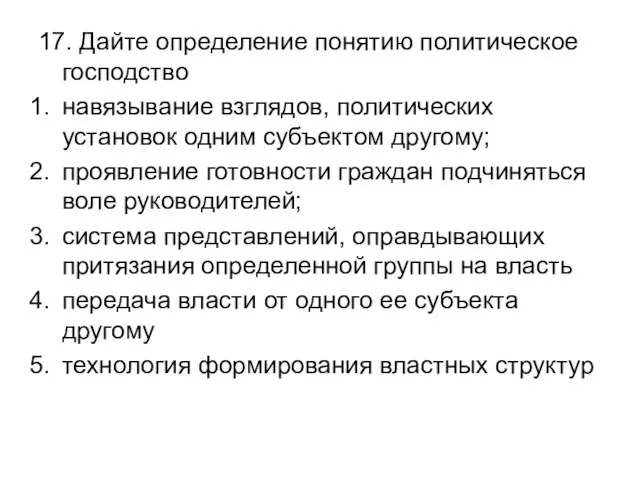 17. Дайте определение понятию политическое господство

1. навязывание взглядов, политических установок одним субъектом другому;
2. проявление готовности граждан подчиняться воле руководителей;
3. система представлений, оправдывающих притязания определенной группы на власть
4. передача власти от одного ее субъекта другому
5. технология формирования властных структур